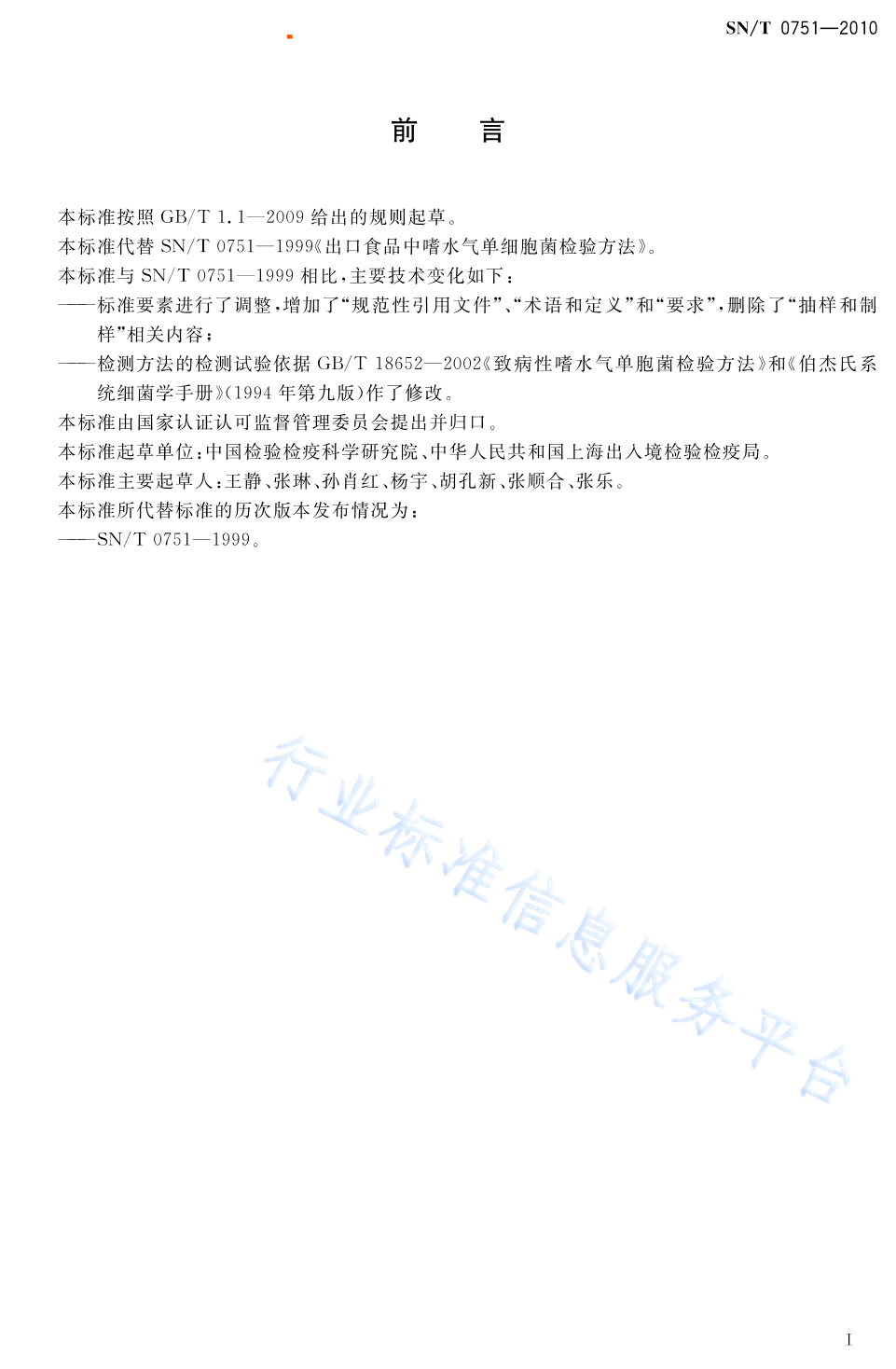 SN/T 0751—2010

前　言

本标准按照 GB/T 1.1—2009 给出的规则起草。
本标准代替 SN/T 0751—1999《出口食品中嗜水气单细胞菌检验方法》。
本标准与 SN/T 0751—1999 相比，主要技术变化如下：
——标准要素进行了调整，增加了“规范性引用文件”、“术语和定义”和“要求”，删除了“抽样和制样”相关内容；
——检测方法的检测试验依据 GB/T 18652—2002《致病性嗜水气单胞菌检验方法》和《伯杰氏系统细菌学手册》(1994 年第九版)作了修改。
本标准由国家认证认可监督管理委员会提出并归口。
本标准起草单位：中国检验检疫科学研究院、中华人民共和国上海出入境检验检疫局。
本标准主要起草人：王静、张琳、孙肖红、杨宇、胡孔新、张顺合、张乐。
本标准所代替标准的历次版本发布情况为：
——SN/T 0751—1999。

行业标准信息服务平台

I